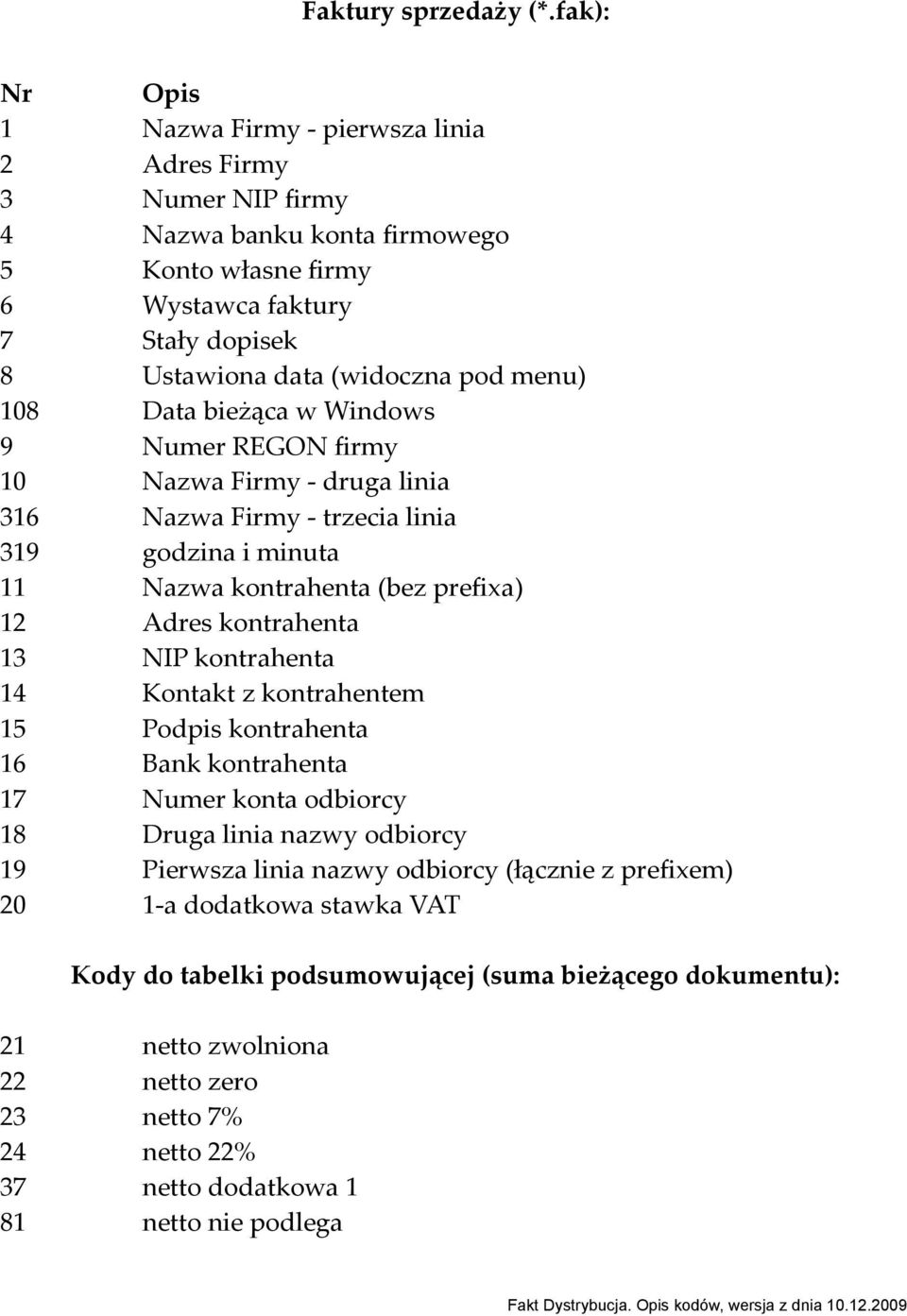 Faktury sprzedaży (*.fak):

| Nr | Opis |
|---|---|
| 1 | Nazwa Firmy - pierwsza linia |
| 2 | Adres Firmy |
| 3 | Numer NIP firmy |
| 4 | Nazwa banku konta firmowego |
| 5 | Konto własne firmy |
| 6 | Wystawca faktury |
| 7 | Stały dopisek |
| 8 | Ustawiona data (widoczna pod menu) |
| 108 | Data bieżąca w Windows |
| 9 | Numer REGON firmy |
| 10 | Nazwa Firmy - druga linia |
| 316 | Nazwa Firmy - trzecia linia |
| 319 | godzina i minuta |
| 11 | Nazwa kontrahenta (bez prefixa) |
| 12 | Adres kontrahenta |
| 13 | NIP kontrahenta |
| 14 | Kontakt z kontrahentem |
| 15 | Podpis kontrahenta |
| 16 | Bank kontrahenta |
| 17 | Numer konta odbiorcy |
| 18 | Druga linia nazwy odbiorcy |
| 19 | Pierwsza linia nazwy odbiorcy (łącznie z prefixem) |
| 20 | 1-a dodatkowa stawka VAT |

Kody do tabelki podsumowującej (suma bieżącego dokumentu):

| | |
|---|---|
| 21 | netto zwolniona |
| 22 | netto zero |
| 23 | netto 7% |
| 24 | netto 22% |
| 37 | netto dodatkowa 1 |
| 81 | netto nie podlega |

Fakt Dystrybucja. Opis kodów, wersja z dnia 10.12.2009